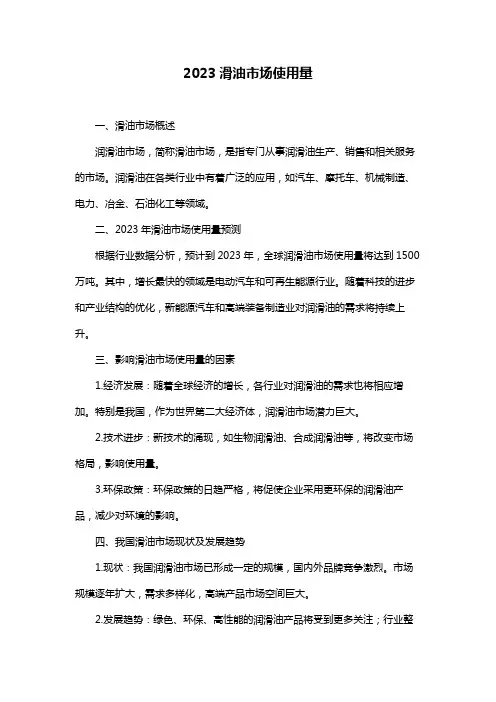 2023 滑油市场使用量

一、滑油市场概述

润滑油市场，简称滑油市场，是指专门从事润滑油生产、销售和相关服务的市场。润滑油在各类行业中有着广泛的应用，如汽车、摩托车、机械制造、电力、冶金、石油化工等领域。

二、2023 年滑油市场使用量预测

根据行业数据分析，预计到 2023 年，全球润滑油市场使用量将达到 1500 万吨。其中，增长最快的领域是电动汽车和可再生能源行业。随着科技的进步和产业结构的优化，新能源汽车和高端装备制造业对润滑油的需求将持续上升。

三、影响滑油市场使用量的因素

1.经济发展：随着全球经济的增长，各行业对润滑油的需求也将相应增加。特别是我国，作为世界第二大经济体，润滑油市场潜力巨大。

2.技术进步：新技术的涌现，如生物润滑油、合成润滑油等，将改变市场格局，影响使用量。

3.环保政策：环保政策的日趋严格，将促使企业采用更环保的润滑油产品，减少对环境的影响。

四、我国滑油市场现状及发展趋势

1.现状：我国润滑油市场已形成一定的规模，国内外品牌竞争激烈。市场规模逐年扩大，需求多样化，高端产品市场空间巨大。

2.发展趋势：绿色、环保、高性能的润滑油产品将受到更多关注；行业整